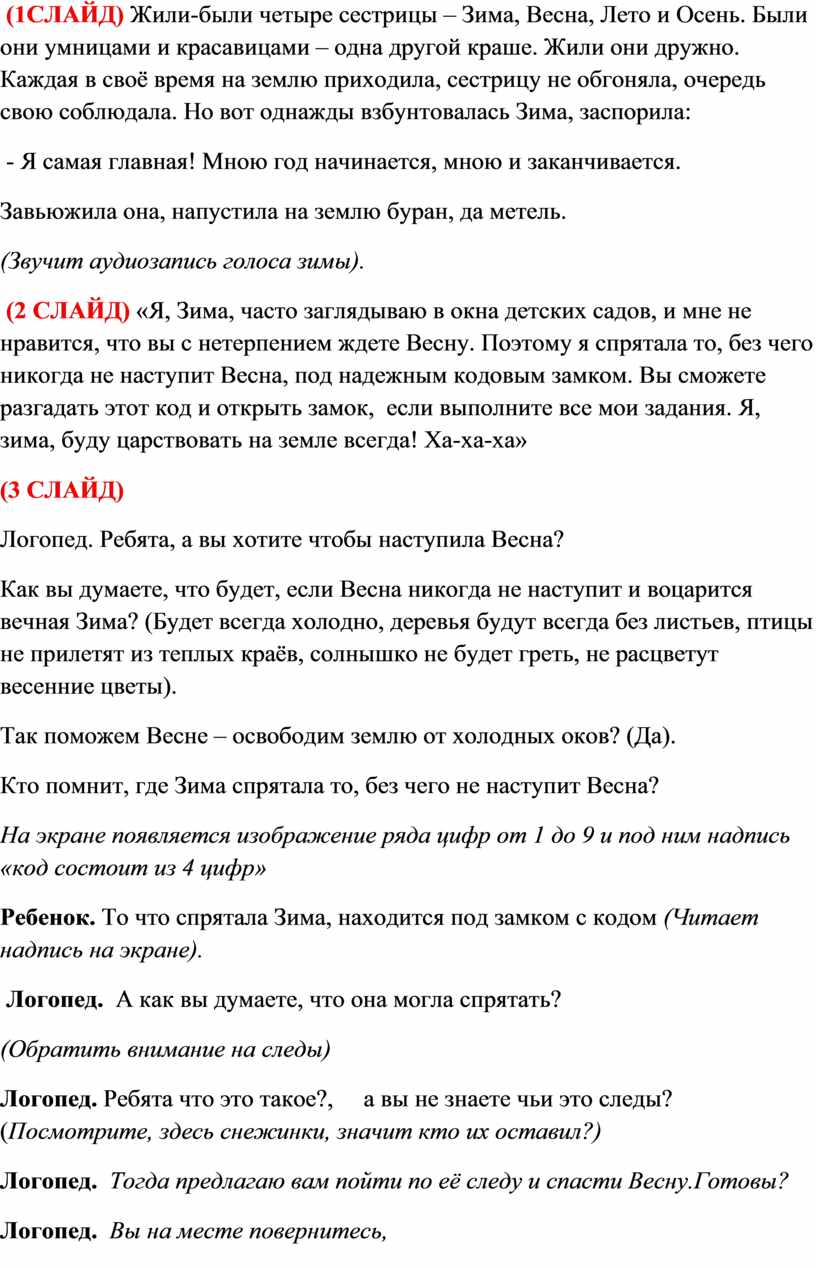 (1СЛАЙД) Жили-были четыре сестрицы – Зима, Весна, Лето и Осень. Были они умницами и красавицами – одна другой краше. Жили они дружно. Каждая в своё время на землю приходила, сестрицу не обгоняла, очередь свою соблюдала. Но вот однажды взбунтовалась Зима, заспорила:

- Я самая главная! Мною год начинается, мною и заканчивается.

Завьюжила она, напустила на землю буран, да метель.

(Звучит аудиозапись голоса зимы).

(2 СЛАЙД) «Я, Зима, часто заглядываю в окна детских садов, и мне не нравится, что вы с нетерпением ждете Весну. Поэтому я спрятала то, без чего никогда не наступит Весна, под надежным кодовым замком. Вы сможете разгадать этот код и открыть замок, если выполните все мои задания. Я, зима, буду царствовать на земле всегда! Ха-ха-ха»

(3 СЛАЙД)

Логопед. Ребята, а вы хотите чтобы наступила Весна?

Как вы думаете, что будет, если Весна никогда не наступит и воцарится вечная Зима? (Будет всегда холодно, деревья будут всегда без листьев, птицы не прилетят из теплых краёв, солнышко не будет греть, не расцветут весенние цветы).

Так поможем Весне – освободим землю от холодных оков? (Да).

Кто помнит, где Зима спрятала то, без чего не наступит Весна?

На экране появляется изображение ряда цифр от 1 до 9 и под ним надпись «код состоит из 4 цифр»

Ребенок. То что спрятала Зима, находится под замком с кодом (Читает надпись на экране).

Логопед. А как вы думаете, что она могла спрятать?

(Обратить внимание на следы)

Логопед. Ребята что это такое?, а вы не знаете чьи это следы? (Посмотрите, здесь снежинки, значит кто их оставил?)

Логопед. Тогда предлагаю вам пойти по её следу и спасти Весну.Готовы?

Логопед. Вы на месте повернитесь,